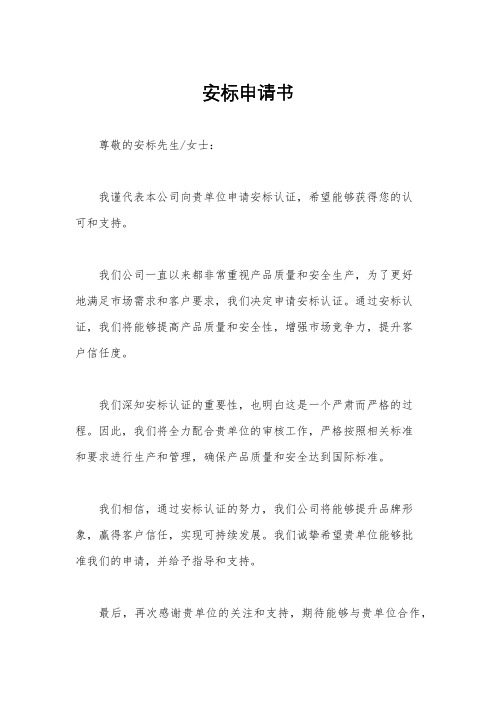 安标申请书

尊敬的安标先生/女士：

我谨代表本公司向贵单位申请安标认证，希望能够获得您的认可和支持。

我们公司一直以来都非常重视产品质量和安全生产，为了更好地满足市场需求和客户要求，我们决定申请安标认证。通过安标认证，我们将能够提高产品质量和安全性，增强市场竞争力，提升客户信任度。

我们深知安标认证的重要性，也明白这是一个严肃而严格的过程。因此，我们将全力配合贵单位的审核工作，严格按照相关标准和要求进行生产和管理，确保产品质量和安全达到国际标准。

我们相信，通过安标认证的努力，我们公司将能够提升品牌形象，赢得客户信任，实现可持续发展。我们诚挚希望贵单位能够批准我们的申请，并给予指导和支持。

最后，再次感谢贵单位的关注和支持，期待能够与贵单位合作，